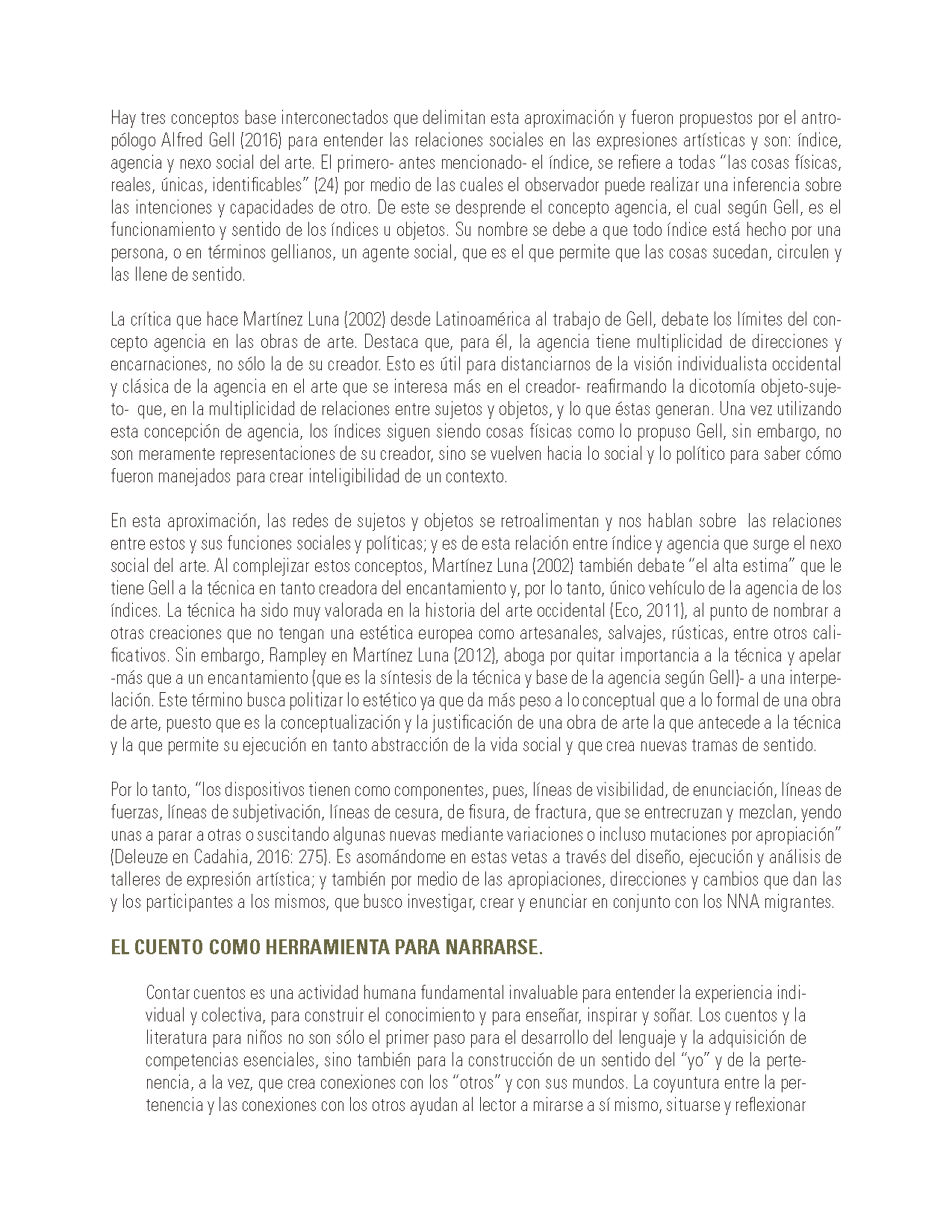 Hay tres conceptos base interconectados que delimitan esta aproximación y fueron propuestos por el antropólogo Alfred Gell (2016) para entender las relaciones sociales en las expresiones artísticas y son: índice, agencia y nexo social del arte. El primero- antes mencionado- el índice, se refiere a todas "las cosas físicas, reales, únicas, identificables" (24) por medio de las cuales el observador puede realizar una inferencia sobre las intenciones y capacidades de otro. De este se desprende el concepto agencia, el cual según Gell, es el funcionamiento y sentido de los índices u objetos. Su nombre se debe a que todo índice está hecho por una persona, o en términos gellianos, un agente social, que es el que permite que las cosas sucedan, circulen y las llene de sentido.

La crítica que hace Martínez Luna (2002) desde Latinoamérica al trabajo de Gell, debate los límites del concepto agencia en las obras de arte. Destaca que, para él, la agencia tiene multiplicidad de direcciones y encarnaciones, no sólo la de su creador. Esto es útil para distanciarnos de la visión individualista occidental y clásica de la agencia en el arte que se interesa más en el creador- reafirmando la dicotomía objeto-sujeto- que, en la multiplicidad de relaciones entre sujetos y objetos, y lo que éstas generan. Una vez utilizando esta concepción de agencia, los índices siguen siendo cosas físicas como lo propuso Gell, sin embargo, no son meramente representaciones de su creador, sino se vuelven hacia lo social y lo político para saber cómo fueron manejados para crear inteligibilidad de un contexto.

En esta aproximación, las redes de sujetos y objetos se retroalimentan y nos hablan sobre las relaciones entre estos y sus funciones sociales y políticas; y es de esta relación entre índice y agencia que surge el nexo social del arte. Al complejizar estos conceptos, Martínez Luna (2002) también debate "el alta estima" que le tiene Gell a la técnica en tanto creadora del encantamiento y, por lo tanto, único vehículo de la agencia de los índices. La técnica ha sido muy valorada en la historia del arte occidental (Eco, 2011), al punto de nombrar a otras creaciones que no tengan una estética europea como artesanales, salvajes, rústicas, entre otros calificativos. Sin embargo, Rampley en Martínez Luna (2012), aboga por quitar importancia a la técnica y apelar -más que a un encantamiento (que es la síntesis de la técnica y base de la agencia según Gell)- a una interpelación. Este término busca politizar lo estético ya que da más peso a lo conceptual que a lo formal de una obra de arte, puesto que es la conceptualización y la justificación de una obra de arte la que antecede a la técnica y la que permite su ejecución en tanto abstracción de la vida social y que crea nuevas tramas de sentido.

Por lo tanto, "los dispositivos tienen como componentes, pues, líneas de visibilidad, de enunciación, líneas de fuerzas, líneas de subjetivación, líneas de cesura, de fisura, de fractura, que se entrecruzan y mezclan, yendo unas a parar a otras o suscitando algunas nuevas mediante variaciones o incluso mutaciones por apropiación" (Deleuze en Cadahia, 2016: 275). Es asomándome en estas vetas a través del diseño, ejecución y análisis de talleres de expresión artística; y también por medio de las apropiaciones, direcciones y cambios que dan las y los participantes a los mismos, que busco investigar, crear y enunciar en conjunto con los NNA migrantes.

EL CUENTO COMO HERRAMIENTA PARA NARRARSE.

Contar cuentos es una actividad humana fundamental invaluable para entender la experiencia individual y colectiva, para construir el conocimiento y para enseñar, inspirar y soñar. Los cuentos y la literatura para niños no son sólo el primer paso para el desarrollo del lenguaje y la adquisición de competencias esenciales, sino también para la construcción de un sentido del "yo" y de la pertenencia, a la vez, que crea conexiones con los "otros" y con sus mundos. La coyuntura entre la pertenencia y las conexiones con los otros ayudan al lector a mirarse a sí mismo, situarse y reflexionar